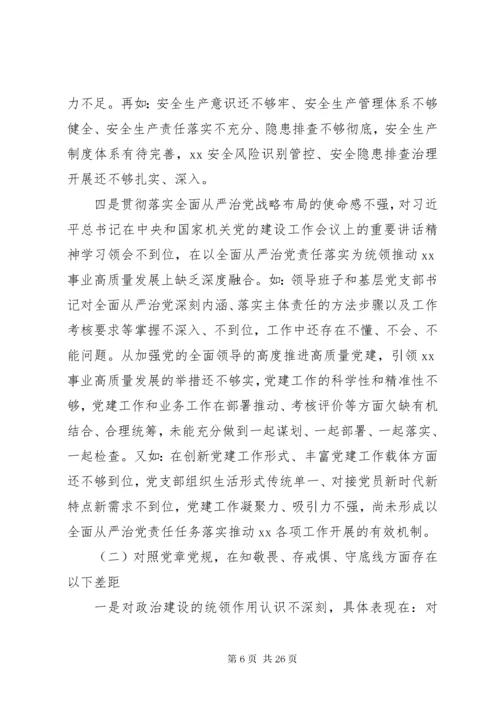 力不足。再如：安全生产意识还不够牢、安全生产管理体系不够健全、安全生产责任落实不充分、隐患排查不够彻底，安全生产制度体系有待完善，xx 安全风险识别管控、安全隐患排查治理开展还不够扎实、深入。

四是贯彻落实全面从严治党战略布局的使命感不强，对习近平总书记在中央和国家机关党的建设工作会议上的重要讲话精神学习领会不到位，在以全面从严治党责任落实为统领推动 xx 事业高质量发展上缺乏深度融合。如：领导班子和基层党支部书记对全面从严治党深刻内涵、落实主体责任的方法步骤以及工作考核要求等掌握不深入、不到位，工作中还存在不懂、不会、不能问题。从加强党的全面领导的高度推进高质量党建，引领 xx 事业高质量发展的举措还不够实，党建工作的科学性和精准性不够，党建工作和业务工作在部署推动、考核评价等方面欠缺有机结合、合理统筹，未能充分做到一起谋划、一起部署、一起落实、一起检查。又如：在创新党建工作形式、丰富党建工作载体方面还不够到位，党支部组织生活形式传统单一、对接党员新时代新特点新需求不到位，党建工作凝聚力、吸引力不强，尚未形成以全面从严治党责任任务落实推动 xx 各项工作开展的有效机制。

（二）对照党章党规，在知敬畏、存戒惧、守底线方面存在以下差距

一是对政治建设的统领作用认识不深刻，具体表现在：对

第 6 页 共 26 页